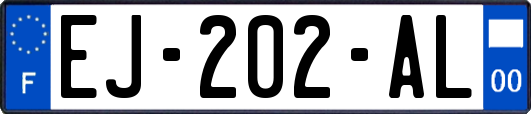 F
EJ-202-AL
00